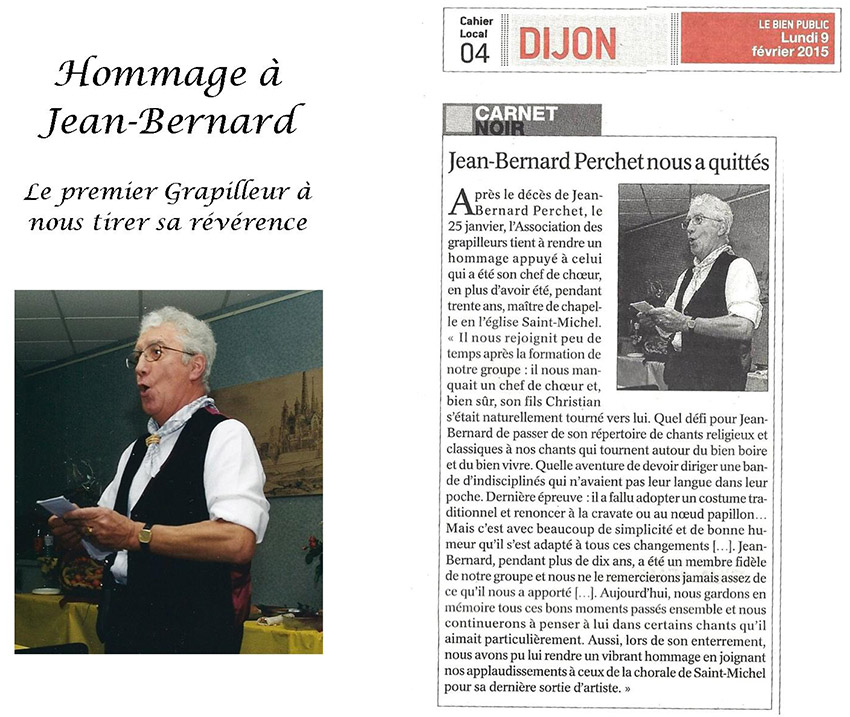 Hommage à Jean-Bernard

Le premier Grapilleur à nous tirer sa révérence

Cahier Local 04 DIJON

LE BIEN PUBLIC Lundi 9 février 2015

CARNET NOIR

Jean-Bernard Perchet nous a quittés

Après le décès de Jean-Bernard Perchet, le 25 janvier, l'Association des grapilleurs tient à rendre un hommage appuyé à celui qui a été son chef de chœur, en plus d'avoir été, pendant trente ans, maître de chapelle en l'église Saint-Michel. « Il nous rejoignit peu de temps après la formation de notre groupe : il nous manquait un chef de chœur et, bien sûr, son fils Christian s'était naturellement tourné vers lui. Quel défi pour Jean-Bernard de passer de son répertoire de chants religieux et classiques à nos chants qui tournent autour du bien boire et du bien vivre. Quelle aventure de devoir diriger une bande d'indisciplinés qui n'avaient pas leur langue dans leur poche. Dernière épreuve : il a fallu adopter un costume traditionnel et renoncer à la cravate ou au nœud papillon… Mais c'est avec beaucoup de simplicité et de bonne humeur qu'il s'est adapté à tous ces changements […]. Jean-Bernard, pendant plus de dix ans, a été un membre fidèle de notre groupe et nous ne le remercierons jamais assez de ce qu'il nous a apporté […]. Aujourd'hui, nous gardons en mémoire tous ces bons moments passés ensemble et nous continuerons à penser à lui dans certains chants qu'il aimait particulièrement. Aussi, lors de son enterrement, nous avons pu lui rendre un vibrant hommage en joignant nos applaudissements à ceux de la chorale de Saint-Michel pour sa dernière sortie d'artiste. »